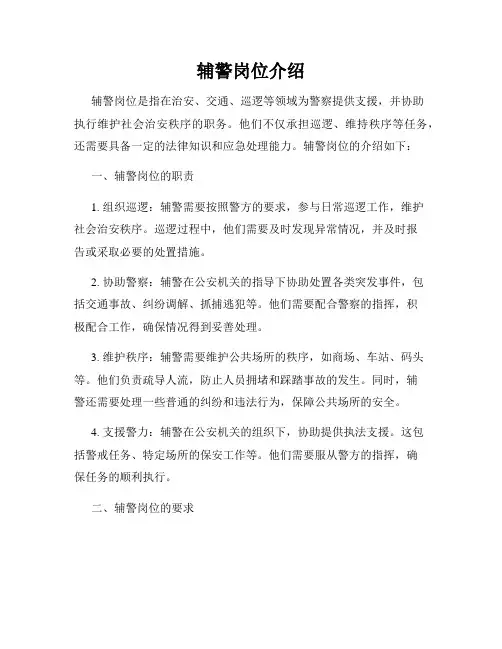 辅警岗位介绍

辅警岗位是指在治安、交通、巡逻等领域为警察提供支援，并协助执行维护社会治安秩序的职务。他们不仅承担巡逻、维持秩序等任务，还需要具备一定的法律知识和应急处理能力。辅警岗位的介绍如下：

一、辅警岗位的职责

1. 组织巡逻：辅警需要按照警方的要求，参与日常巡逻工作，维护社会治安秩序。巡逻过程中，他们需要及时发现异常情况，并及时报告或采取必要的处置措施。

2. 协助警察：辅警在公安机关的指导下协助处置各类突发事件，包括交通事故、纠纷调解、抓捕逃犯等。他们需要配合警察的指挥，积极配合工作，确保情况得到妥善处理。

3. 维护秩序：辅警需要维护公共场所的秩序，如商场、车站、码头等。他们负责疏导人流，防止人员拥堵和踩踏事故的发生。同时，辅警还需要处理一些普通的纠纷和违法行为，保障公共场所的安全。

4. 支援警力：辅警在公安机关的组织下，协助提供执法支援。这包括警戒任务、特定场所的保安工作等。他们需要服从警方的指挥，确保任务的顺利执行。

二、辅警岗位的要求